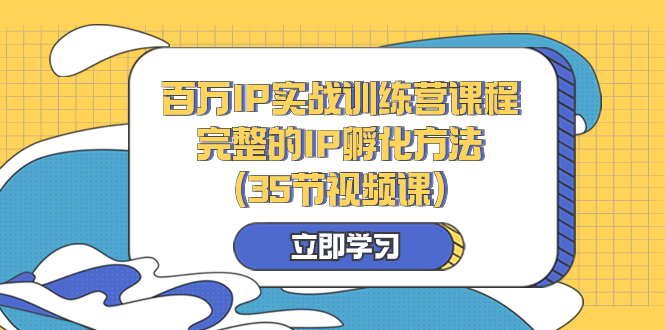 百万IP实战训练营课程
完整的IP孵化方法
(35节视频课)

立即学习